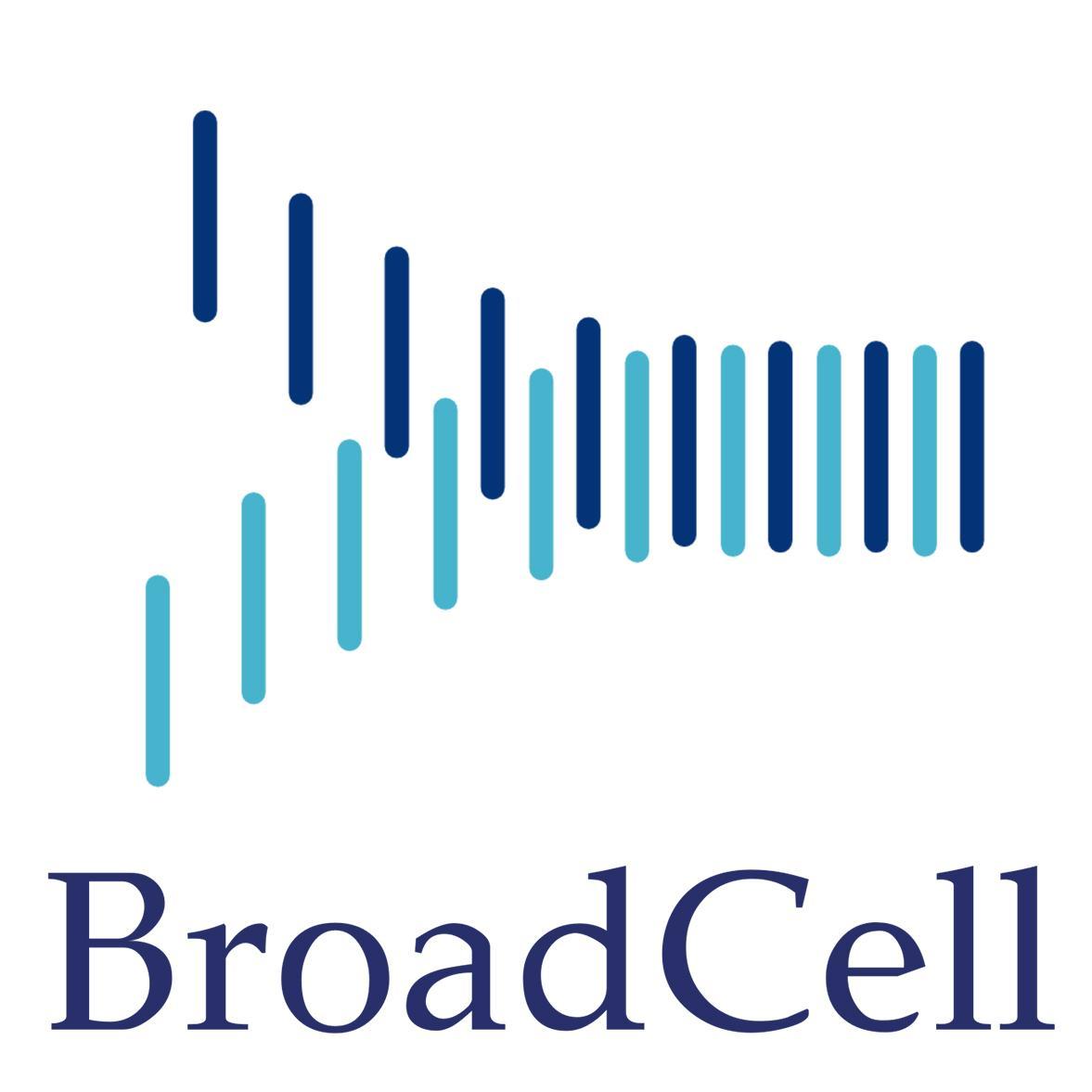 BroadCell